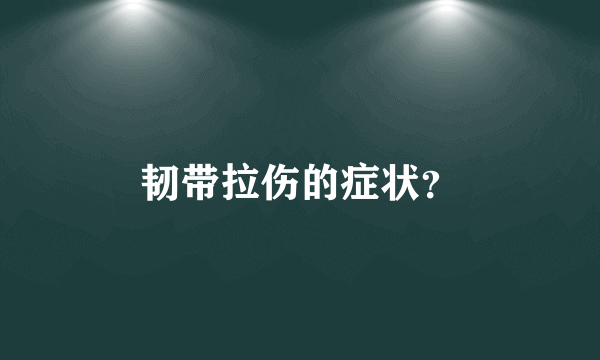 韧带拉伤的症状?